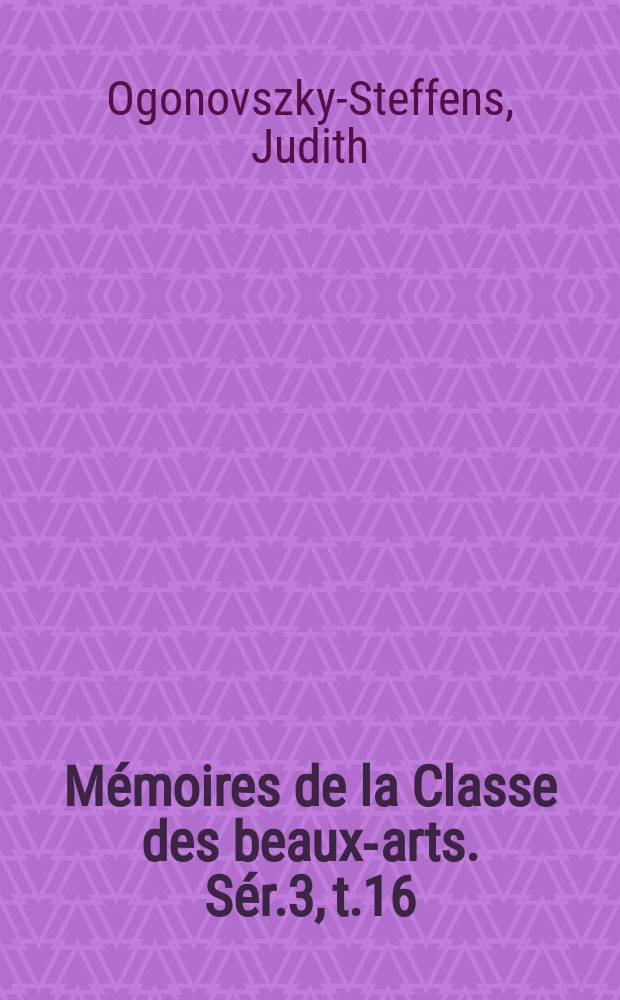 Ogonovszky-Steffens, Judith

Mémoires de la Classe des beaux-arts. Sér.3, t.16